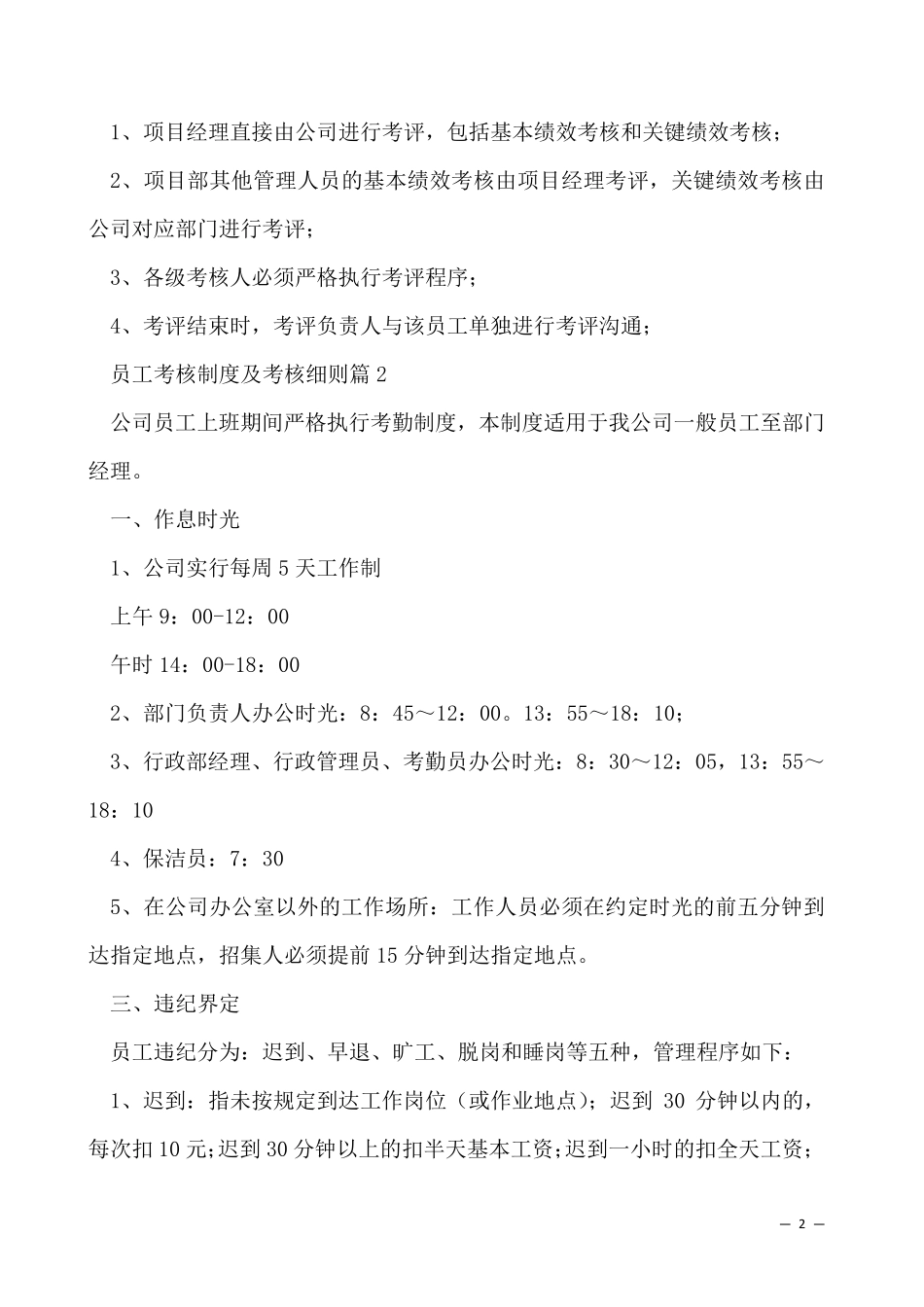 1、项目经理直接由公司进行考评，包括基本绩效考核和关键绩效考核；

2、项目部其他管理人员的基本绩效考核由项目经理考评，关键绩效考核由公司对应部门进行考评；

3、各级考核人必须严格执行考评程序；

4、考评结束时，考评负责人与该员工单独进行考评沟通；

员工考核制度及考核细则篇 2

公司员工上班期间严格执行考勤制度，本制度适用于我公司一般员工至部门经理。

一、作息时光

1、公司实行每周 5 天工作制

上午 9：00-12：00

午时 14：00-18：00

2、部门负责人办公时光：8：45～12：00。13：55～18：10；

3、行政部经理、行政管理员、考勤员办公时光：8：30～12：05，13：55～18：10

4、保洁员：7：30

5、在公司办公室以外的工作场所：工作人员必须在约定时光的前五分钟到达指定地点，招集人必须提前 15 分钟到达指定地点。

三、违纪界定

员工违纪分为：迟到、早退、旷工、脱岗和睡岗等五种，管理程序如下：

1、迟到：指未按规定到达工作岗位（或作业地点）；迟到 30 分钟以内的，每次扣 10 元；迟到 30 分钟以上的扣半天基本工资；迟到一小时的扣全天工资；

— 2 —